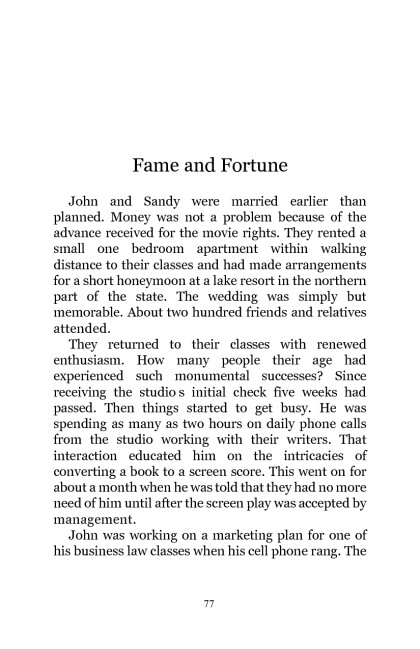 Fame and Fortune

John and Sandy were married earlier than planned. Money was not a problem because of the advance received for the movie rights. They rented a small one bedroom apartment within walking distance to their classes and had made arrangements for a short honeymoon at a lake resort in the northern part of the state. The wedding was simply but memorable. About two hundred friends and relatives attended.

They returned to their classes with renewed enthusiasm. How many people their age had experienced such monumental successes? Since receiving the studio s initial check five weeks had passed. Then things started to get busy. He was spending as many as two hours on daily phone calls from the studio working with their writers. That interaction educated him on the intricacies of converting a book to a screen score. This went on for about a month when he was told that they had no more need of him until after the screen play was accepted by management.

John was working on a marketing plan for one of his business law classes when his cell phone rang. The

77